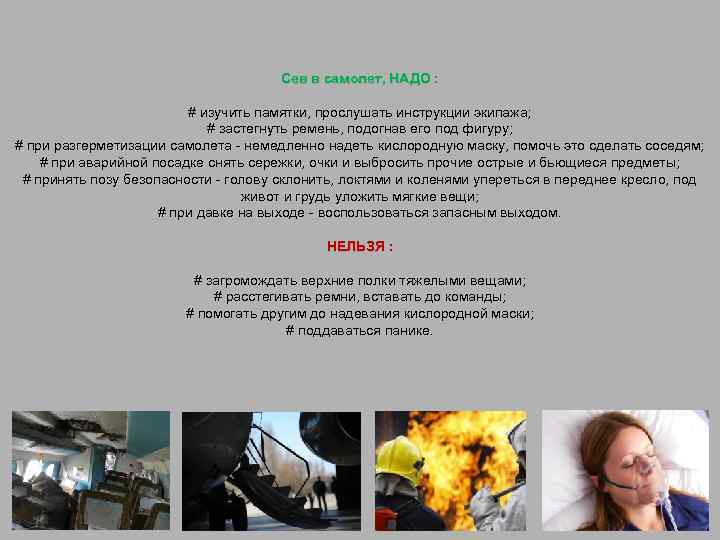 Сев в самолет, НАДО :

# изучить памятки, прослушать инструкции экипажа;
# застегнуть ремень, подогнав его под фигуру;
# при разгерметизации самолета - немедленно надеть кислородную маску, помочь это сделать соседям;
# при аварийной посадке снять сережки, очки и выбросить прочие острые и бьющиеся предметы;
# принять позу безопасности - голову склонить, локтями и коленями упереться в переднее кресло, под живот и грудь уложить мягкие вещи;
# при давке на выходе - воспользоваться запасным выходом.

НЕЛЬЗЯ :

# загромождать верхние полки тяжелыми вещами;
# расстегивать ремни, вставать до команды;
# помогать другим до надевания кислородной маски;
# поддаваться панике.